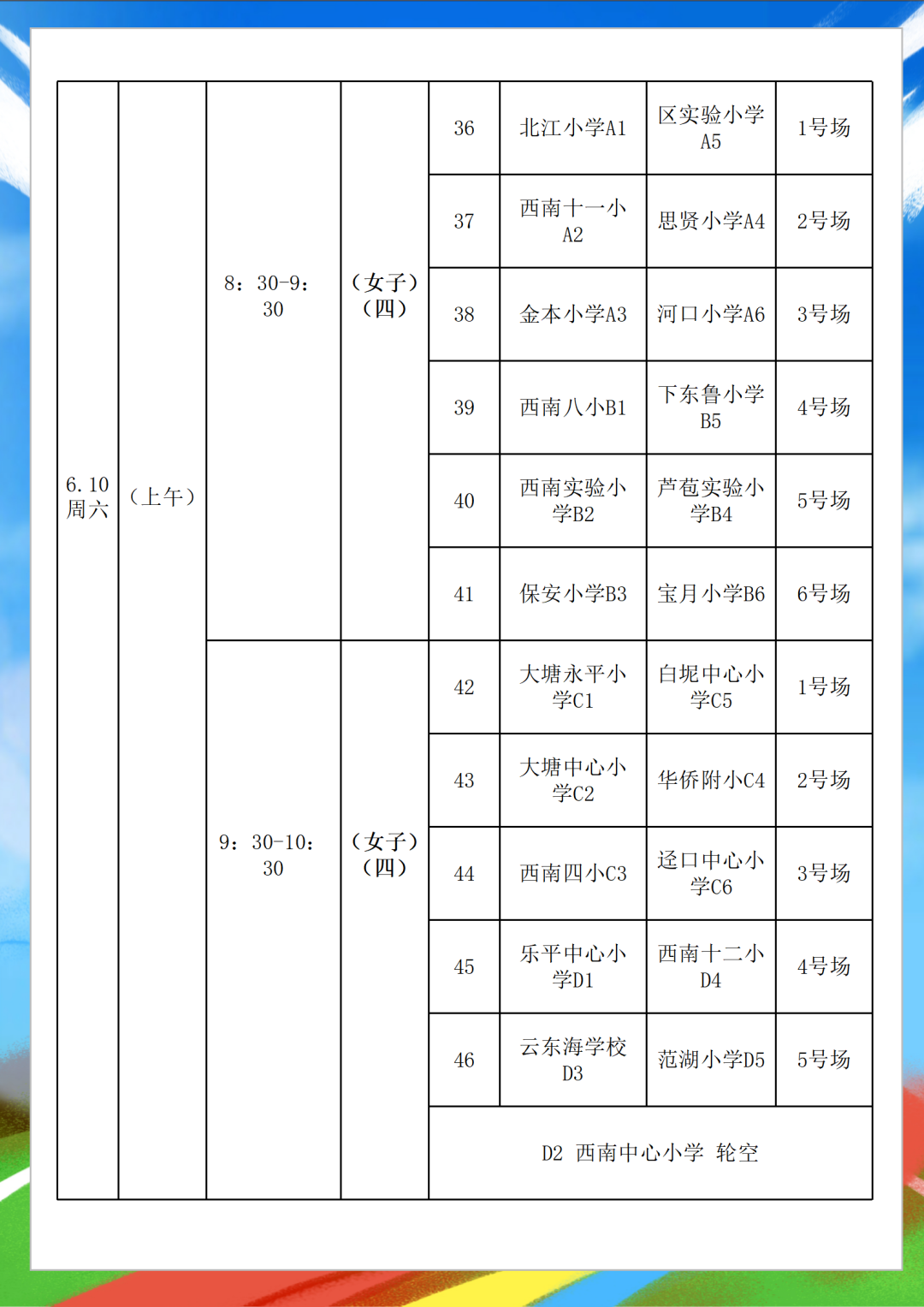 | 6.10周六 | （上午） | 8：30-9：30 | （女子）（四） | 36 | 北江小学A1 | 区实验小学A5 | 1号场 |
|---|---|---|---|---|---|---|---|
| | | | | 37 | 西南十一小A2 | 思贤小学A4 | 2号场 |
| | | | | 38 | 金本小学A3 | 河口小学A6 | 3号场 |
| | | | | 39 | 西南八小B1 | 下东鲁小学B5 | 4号场 |
| | | | | 40 | 西南实验小学B2 | 芦苞实验小学B4 | 5号场 |
| | | | | 41 | 保安小学B3 | 宝月小学B6 | 6号场 |
| | | 9：30-10：30 | （女子）（四） | 42 | 大塘永平小学C1 | 白坭中心小学C5 | 1号场 |
| | | | | 43 | 大塘中心小学C2 | 华侨附小C4 | 2号场 |
| | | | | 44 | 西南四小C3 | 迳口中心小学C6 | 3号场 |
| | | | | 45 | 乐平中心小学D1 | 西南十二小D4 | 4号场 |
| | | | | 46 | 云东海学校D3 | 范湖小学D5 | 5号场 |
| | | | | D2 西南中心小学 轮空 | | | |